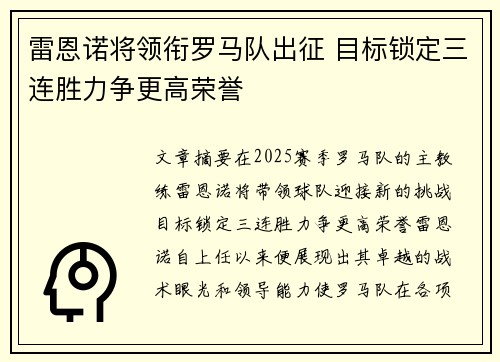 雷恩诺将领衔罗马队出征 目标锁定三连胜力争更高荣誉

文章摘要在2025赛季罗马队的主教练雷恩诺将带领球队迎接新的挑战目标锁定三连胜力争更高荣誉雷恩诺自上任以来便展现出其卓越的战术眼光和领导能力使罗马队在各项